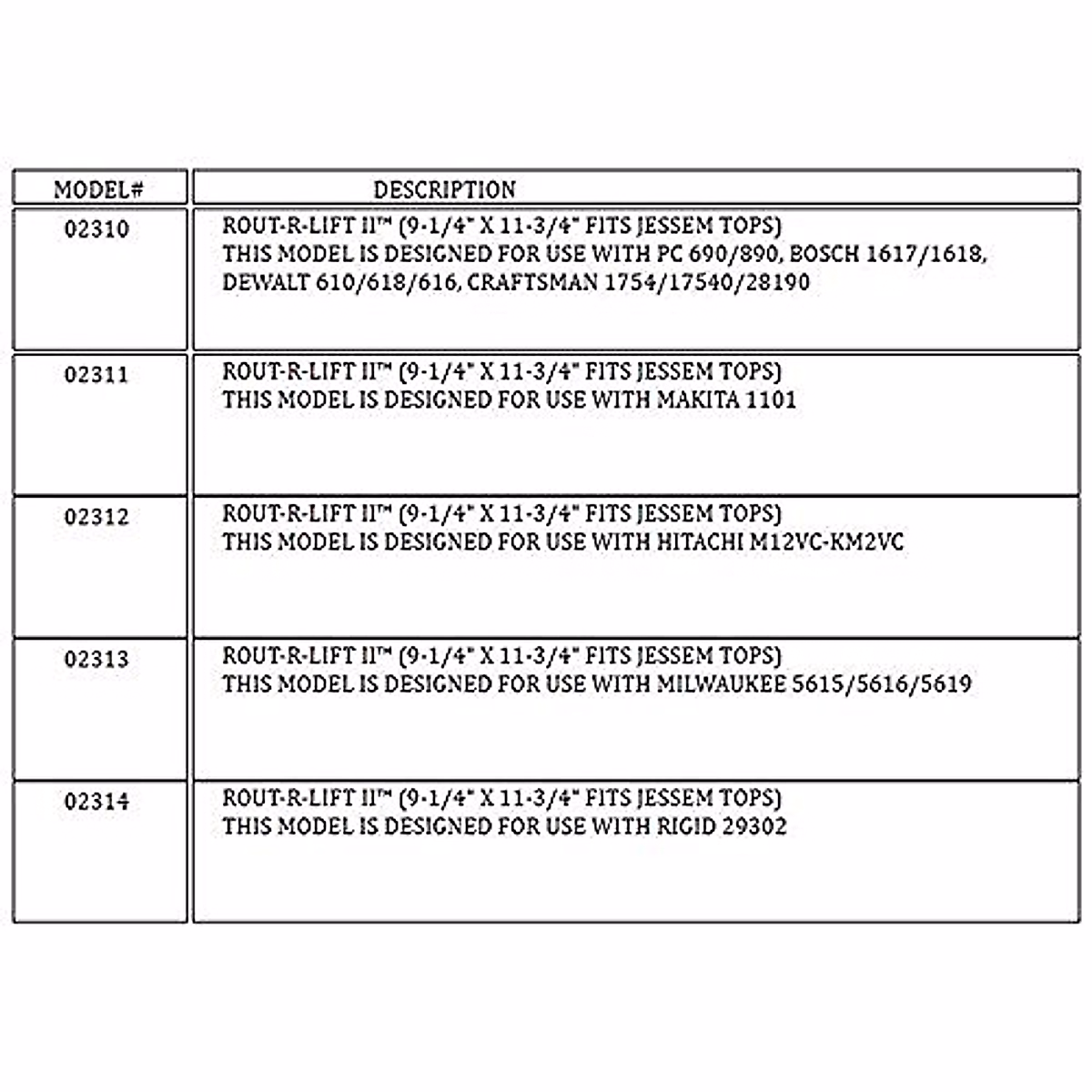 | MODEL# | DESCRIPTION |
|---|---|
| 02310 | ROUT-R-LIFT II™ (9-1/4" X 11-3/4" FITS JESSEM TOPS) THIS MODEL IS DESIGNED FOR USE WITH PC 690/890, BOSCH 1617/1618, DEWALT 610/618/616, CRAFTSMAN 1754/17540/28190 |
| 02311 | ROUT-R-LIFT II™ (9-1/4" X 11-3/4" FITS JESSEM TOPS) THIS MODEL IS DESIGNED FOR USE WITH MAKITA 1101 |
| 02312 | ROUT-R-LIFT II™ (9-1/4" X 11-3/4" FITS JESSEM TOPS) THIS MODEL IS DESIGNED FOR USE WITH HITACHI M12VC-KM2VC |
| 02313 | ROUT-R-LIFT II™ (9-1/4" X 11-3/4" FITS JESSEM TOPS) THIS MODEL IS DESIGNED FOR USE WITH MILWAUKEE 5615/5616/5619 |
| 02314 | ROUT-R-LIFT II™ (9-1/4" X 11-3/4" FITS JESSEM TOPS) THIS MODEL IS DESIGNED FOR USE WITH RIGID 29302 |